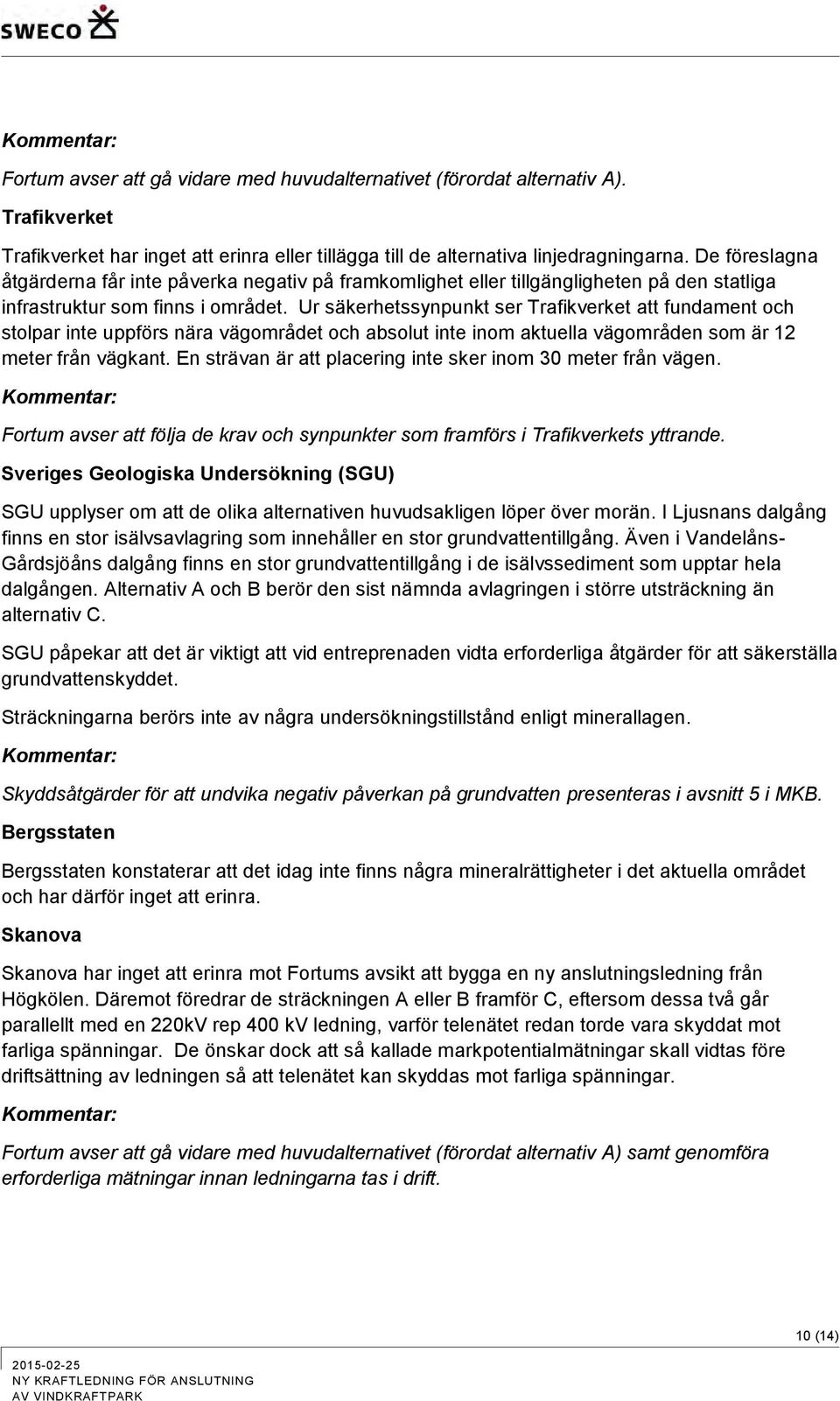 SWECO

Kommentar:

Fortum avser att gå vidare med huvudalternativet (förordat alternativ A).

Trafikverket

Trafikverket har inget att erinra eller tillägga till de alternativa linjedragningarna. De föreslagna åtgärderna får inte påverka negativ på framkomlighet eller tillgängligheten på den statliga infrastruktur som finns i området. Ur säkerhetssynpunkt ser Trafikverket att fundament och stolpar inte uppförs nära vägområdet och absolut inte inom aktuella vägområden som är 12 meter från vägkant. En strävan är att placering inte sker inom 30 meter från vägen.

Kommentar:

Fortum avser att följa de krav och synpunkter som framförs i Trafikverkets yttrande.

Sveriges Geologiska Undersökning (SGU)

SGU upplyser om att de olika alternativen huvudsakligen löper över morän. I Ljusnans dalgång finns en stor isälvsavlagring som innehåller en stor grundvattentillgång. Även i Vandelåns-Gårdsjöåns dalgång finns en stor grundvattentillgång i de isälvssediment som upptar hela dalgången. Alternativ A och B berör den sist nämnda avlagringen i större utsträckning än alternativ C.

SGU påpekar att det är viktigt att vid entreprenaden vidta erforderliga åtgärder för att säkerställa grundvattenskyddet.

Sträckningarna berörs inte av några undersökningstillstånd enligt minerallagen.

Kommentar:

Skyddsåtgärder för att undvika negativ påverkan på grundvatten presenteras i avsnitt 5 i MKB.

Bergsstaten

Bergsstaten konstaterar att det idag inte finns några mineralrättigheter i det aktuella området och har därför inget att erinra.

Skanova

Skanova har inget att erinra mot Fortums avsikt att bygga en ny anslutningsledning från Högkölen. Däremot föredrar de sträckningen A eller B framför C, eftersom dessa två går parallellt med en 220kV rep 400 kV ledning, varför telenätet redan torde vara skyddat mot farliga spänningar. De önskar dock att så kallade markpotentialmätningar skall vidtas före driftsättning av ledningen så att telenätet kan skyddas mot farliga spänningar.

Kommentar:

Fortum avser att gå vidare med huvudalternativet (förordat alternativ A) samt genomföra erforderliga mätningar innan ledningarna tas i drift.

10 (14)

2015-02-25
NY KRAFTLEDNING FÖR ANSLUTNING
AV VINDKRAFTPARK